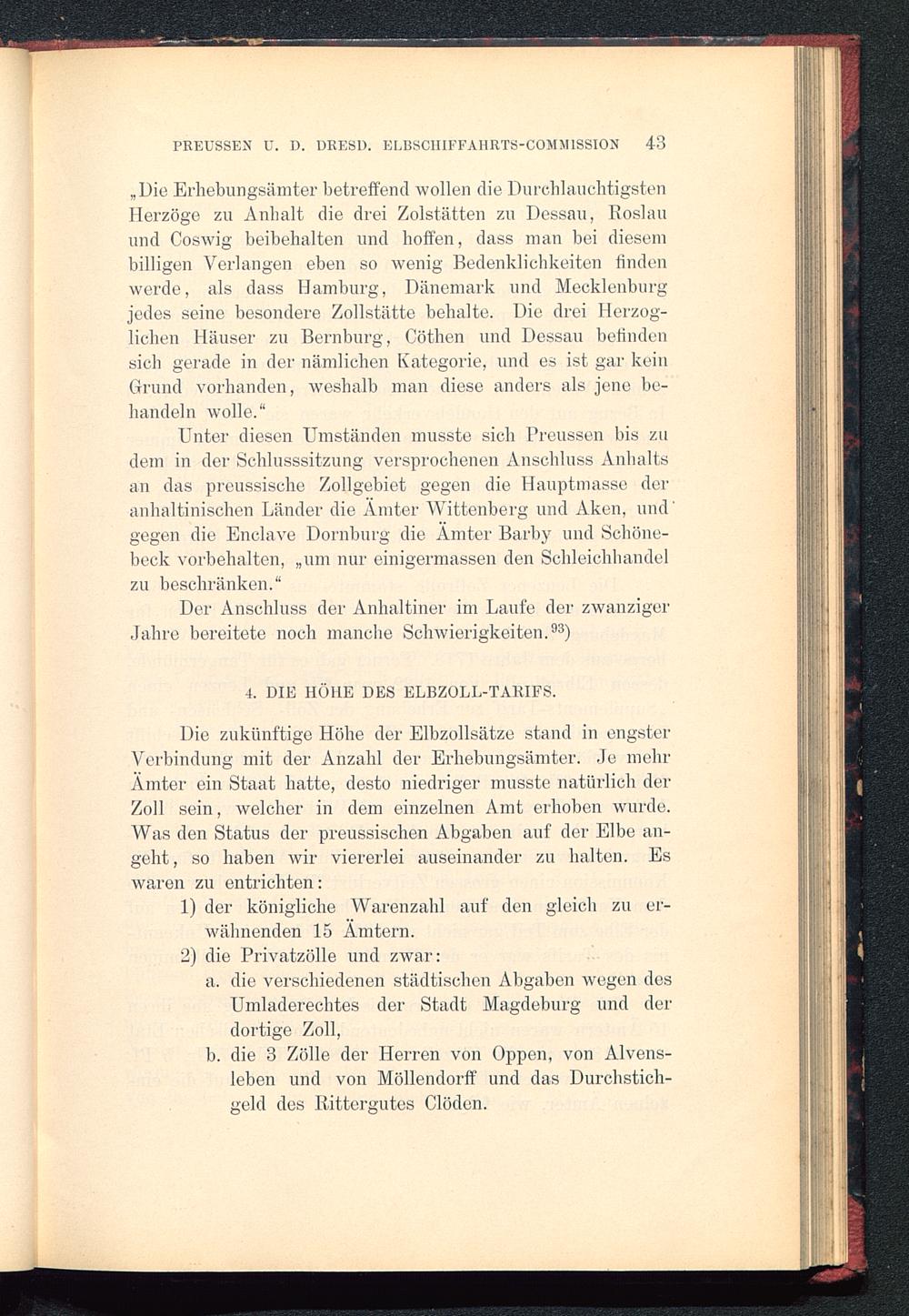 PREUSSEN U. D. DRESD. ELBSCHIFFAHRTS-COMMISSION 43

„Die Erhebungsämter betreffend wollen die Durchlauchtigsten Herzöge zu Anhalt die drei Zolstätten zu Dessau, Roslau und Coswig beibehalten und hoffen, dass man bei diesem billigen Verlangen eben so wenig Bedenklichkeiten finden werde, als dass Hamburg, Dänemark und Mecklenburg jedes seine besondere Zollstätte behalte. Die drei Herzoglichen Häuser zu Bernburg, Cöthen und Dessau befinden sich gerade in der nämlichen Kategorie, und es ist gar kein Grund vorhanden, weshalb man diese anders als jene behandeln wolle.“

Unter diesen Umständen musste sich Preussen bis zu dem in der Schlusssitzung versprochenen Anschluss Anhalts an das preussische Zollgebiet gegen die Hauptmasse der anhaltinischen Länder die Ämter Wittenberg und Aken, und gegen die Enclave Dornburg die Ämter Barby und Schönebeck vorbehalten, „um nur einigermassen den Schleichhandel zu beschränken.“

Der Anschluss der Anhaltiner im Laufe der zwanziger Jahre bereitete noch manche Schwierigkeiten.$^{93}$)

4. DIE HÖHE DES ELBZOLL-TARIFS.

Die zukünftige Höhe der Elbzollsätze stand in engster Verbindung mit der Anzahl der Erhebungsämter. Je mehr Ämter ein Staat hatte, desto niedriger musste natürlich der Zoll sein, welcher in dem einzelnen Amt erhoben wurde. Was den Status der preussischen Abgaben auf der Elbe angeht, so haben wir viererlei auseinander zu halten. Es waren zu entrichten:

1) der königliche Warenzahl auf den gleich zu erwähnenden 15 Ämtern.

2) die Privatzölle und zwar:

a. die verschiedenen städtischen Abgaben wegen des Umladerechtes der Stadt Magdeburg und der dortige Zoll,

b. die 3 Zölle der Herren von Oppen, von Alvensleben und von Möllendorff und das Durchstichgeld des Rittergutes Clöden.